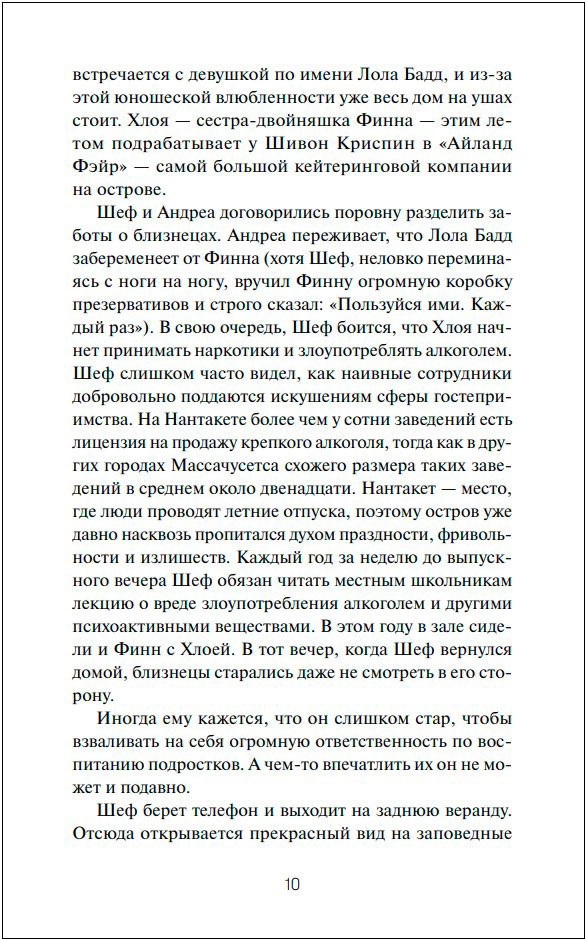 встречается с девушкой по имени Лола Бадд, и из-за этой юношеской влюбленности уже весь дом на ушах стоит. Хлоя — сестра-двойняшка Финна — этим летом подрабатывает у Шивон Криспин в «Айланд Фэйр» — самой большой кейтеринговой компании на острове.

Шеф и Андреа договорились поровну разделить заботы о близнецах. Андреа переживает, что Лола Бадд забеременеет от Финна (хотя Шеф, неловко переминаясь с ноги на ногу, вручил Финну огромную коробку презервативов и строго сказал: «Пользуйся ими. Каждый раз»). В свою очередь, Шеф боится, что Хлоя начнет принимать наркотики и злоупотреблять алкоголем. Шеф слишком часто видел, как наивные сотрудники добровольно поддаются искушениям сферы гостеприимства. На Нантакете более чем у сотни заведений есть лицензия на продажу крепкого алкоголя, тогда как в других городах Массачусетса схожего размера таких заведений в среднем около двенадцати. Нантакет — место, где люди проводят летние отпуска, поэтому остров уже давно насквозь пропитался духом праздности, фривольности и излишеств. Каждый год за неделю до выпускного вечера Шеф обязан читать местным школьникам лекцию о вреде злоупотребления алкоголем и другими психоактивными веществами. В этом году в зале сидели и Финн с Хлоей. В тот вечер, когда Шеф вернулся домой, близнецы старались даже не смотреть в его сторону.

Иногда ему кажется, что он слишком стар, чтобы взваливать на себя огромную ответственность по воспитанию подростков. А чем-то впечатлить их он не может и подавно.

Шеф берет телефон и выходит на заднюю веранду. Отсюда открывается прекрасный вид на заповедные

10